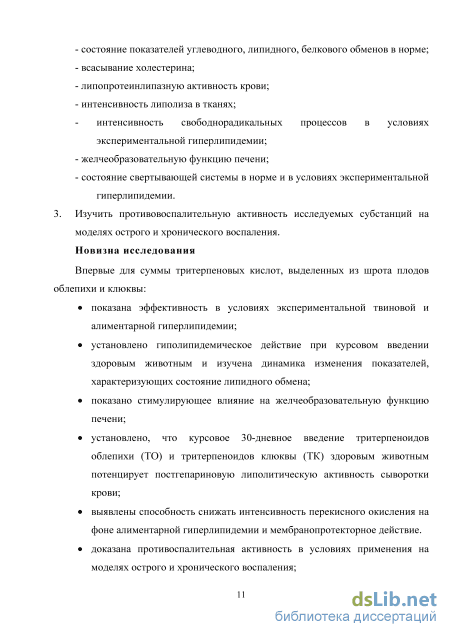 - состояние показателей углеводного, липидного, белкового обменов в норме;
- всасывание холестерина;
- липопротеинлипазную активность крови;
- интенсивность липолиза в тканях;
- интенсивность свободнорадикальных процессов в условиях экспериментальной гиперлипидемии;
- желчеобразовательную функцию печени;
- состояние свертывающей системы в норме и в условиях экспериментальной гиперлипидемии.
3. Изучить противовоспалительную активность исследуемых субстанций на моделях острого и хронического воспаления.

Новизна исследования

Впервые для суммы тритерпеновых кислот, выделенных из шрота плодов облепихи и клюквы:
• показана эффективность в условиях экспериментальной твиновой и алиментарной гиперлипидемии;
• установлено гиполипидемическое действие при курсовом введении здоровым животным и изучена динамика изменения показателей, характеризующих состояние липидного обмена;
• показано стимулирующее влияние на желчеобразовательную функцию печени;
• установлено, что курсовое 30-дневное введение тритерпеноидов облепихи (ТО) и тритерпеноидов клюквы (ТК) здоровым животным потенцирует постгепариновую липолитическую активность сыворотки крови;
• выявлены способность снижать интенсивность перекисного окисления на фоне алиментарной гиперлипидемии и мембранопротекторное действие.
• доказана противоспалительная активность в условиях применения на моделях острого и хронического воспаления;

11

dsLib.net
библиотека диссертаций